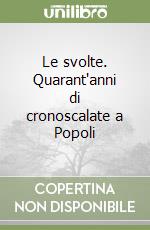 unilibro

Le svolte. Quarant'anni di cronoscalate a Popoli

COPERTINA NON DISPONIBILE